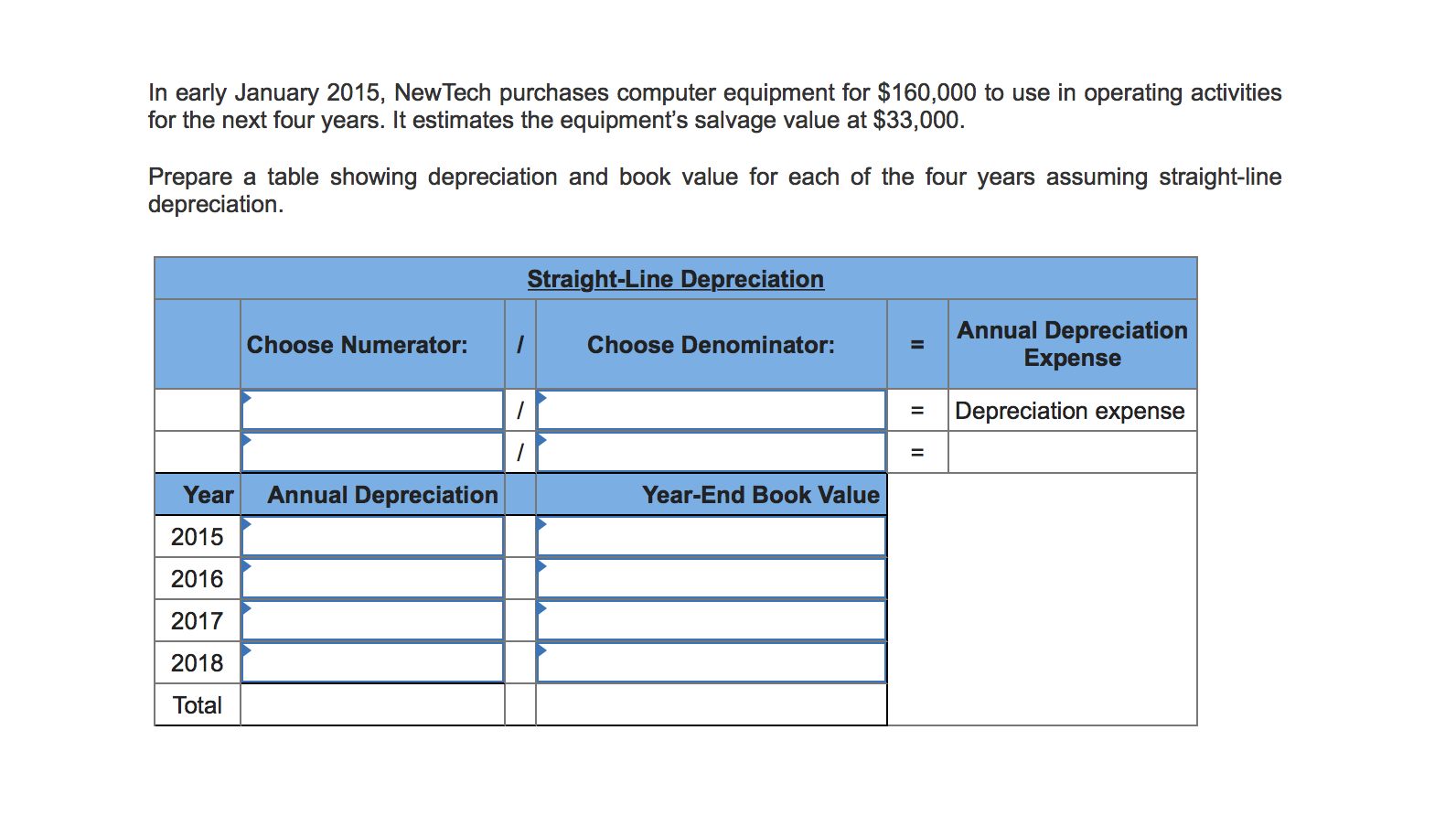 In early January 2015, NewTech purchases computer equipment for \$160,000 to use in operating activities for the next four years. It estimates the equipment's salvage value at \$33,000.

Prepare a table showing depreciation and book value for each of the four years assuming straight-line depreciation.

Straight-Line Depreciation

| | Choose Numerator: | / | Choose Denominator: | = | Annual Depreciation Expense |
|---|---|---|---|---|---|
| | | / | | = | Depreciation expense |
| | | / | | = | |
| Year | Annual Depreciation | | Year-End Book Value | | |
| 2015 | | | | | |
| 2016 | | | | | |
| 2017 | | | | | |
| 2018 | | | | | |
| Total | | | | | |